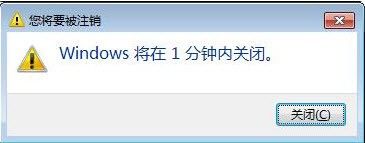 您将要被注销

Windows 将在 1 分钟内关闭。

关闭(C)